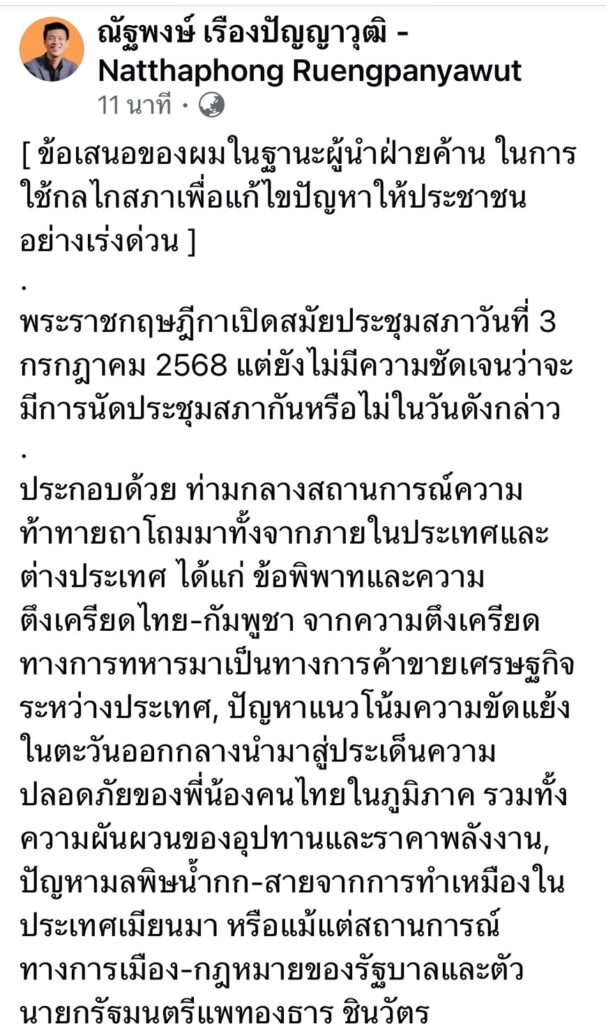 ณัฐพงษ์ เรืองปัญญาวุฒิ - Natthaphong Ruengpanyawut
11 นาที ·

[ ข้อเสนอของผมในฐานะผู้นำฝ่ายค้าน ในการใช้กลไกสภาเพื่อแก้ไขปัญหาให้ประชาชนอย่างเร่งด่วน ]
.
พระราชกฤษฎีกาเปิดสมัยประชุมสภาวันที่ 3 กรกฎาคม 2568 แต่ยังไม่มีความชัดเจนว่าจะมีการนัดประชุมสภากันหรือไม่ในวันดังกล่าว
.
ประกอบด้วย ท่ามกลางสถานการณ์ความท้าทายถาโถมมาทั้งจากภายในประเทศและต่างประเทศ ได้แก่ ข้อพิพาทและความตึงเครียดไทย-กัมพูชา จากความตึงเครียดทางการทหารมาเป็นทางการค้าขายเศรษฐกิจระหว่างประเทศ, ปัญหาแนวโน้มความขัดแย้งในตะวันออกกลางนำมาสู่ประเด็นความปลอดภัยของพี่น้องคนไทยในภูมิภาค รวมทั้งความผันผวนของอุปทานและราคาพลังงาน, ปัญหามลพิษน้ำกก-สายจากการทำเหมืองในประเทศเมียนมา หรือแม้แต่สถานการณ์ทางการเมือง-กฎหมายของรัฐบาลและตัวนายกรัฐมนตรีแพทองธาร ชินวัตร